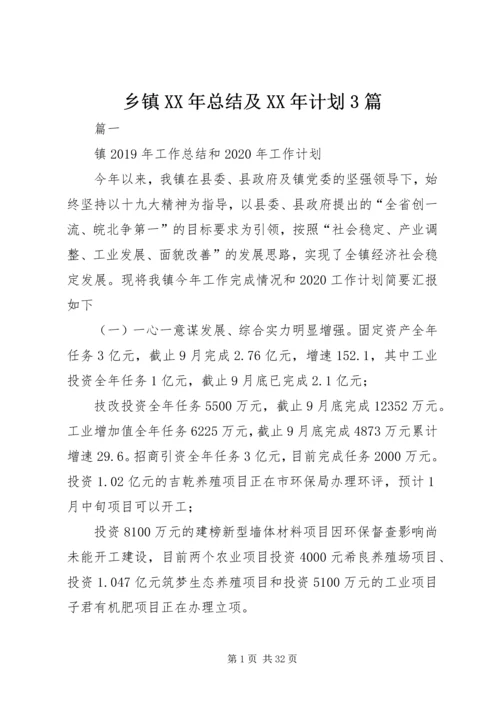 乡镇XX年总结及XX年计划3篇

篇一

镇2019年工作总结和2020年工作计划

今年以来，我镇在县委、县政府及镇党委的坚强领导下，始终坚持以十九大精神为指导，以县委、县政府提出的“全省创一流、皖北争第一”的目标要求为引领，按照“社会稳定、产业调整、工业发展、面貌改善”的发展思路，实现了全镇经济社会稳定发展。现将我镇今年工作完成情况和2020工作计划简要汇报如下

（一）一心一意谋发展、综合实力明显增强。固定资产全年任务3亿元，截止9月完成2.76亿元，增速152.1，其中工业投资全年任务1亿元，截止9月底已完成2.1亿元；

技改投资全年任务5500万元，截止9月底完成12352万元。工业增加值全年任务6225万元，截止9月底完成4873万元累计增速29.6。招商引资全年任务3亿元，目前完成任务2000万元。投资1.02亿元的吉乾养殖项目正在市环保局办理环评，预计1月中旬项目可以开工；

投资8100万元的建榜新型墙体材料项目因环保督查影响尚未能开工建设，目前两个农业项目投资4000元希良养殖场项目、投资1.047亿元筑梦生态养殖项目和投资5100万元的工业项目子君有机肥项目正在办理立项。

第1页 共32页